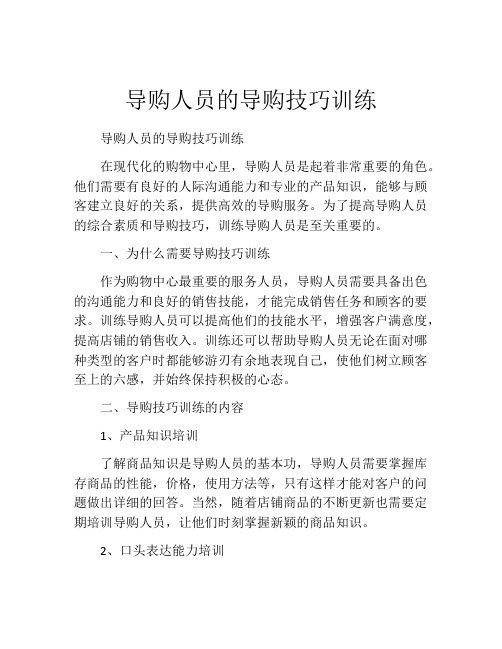 导购人员的导购技巧训练

导购人员的导购技巧训练

在现代化的购物中心里，导购人员是起着非常重要的角色。他们需要有良好的人际沟通能力和专业的产品知识，能够与顾客建立良好的关系，提供高效的导购服务。为了提高导购人员的综合素质和导购技巧，训练导购人员是至关重要的。

一、为什么需要导购技巧训练

作为购物中心最重要的服务人员，导购人员需要具备出色的沟通能力和良好的销售技能，才能完成销售任务和顾客的要求。训练导购人员可以提高他们的技能水平，增强客户满意度，提高店铺的销售收入。训练还可以帮助导购人员无论在面对哪种类型的客户时都能够游刃有余地表现自己，使他们树立顾客至上的六感，并始终保持积极的心态。

二、导购技巧训练的内容

1、产品知识培训

了解商品知识是导购人员的基本功，导购人员需要掌握库存商品的性能，价格，使用方法等，只有这样才能对客户的问题做出详细的回答。当然，随着店铺商品的不断更新也需要定期培训导购人员，让他们时刻掌握新颖的商品知识。

2、口头表达能力培训